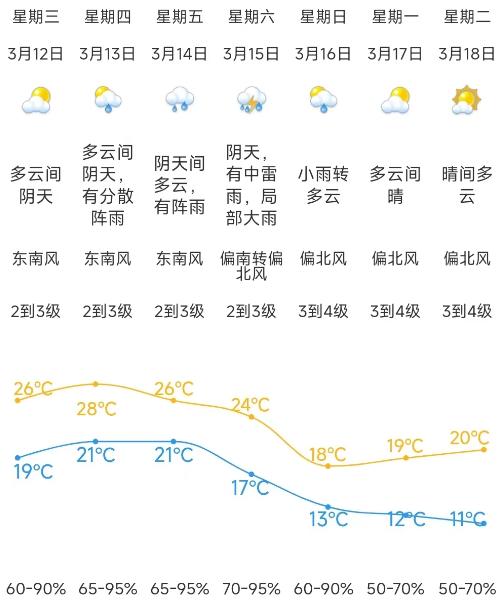 | 星期三 | 星期四 | 星期五 | 星期六 | 星期日 | 星期一 | 星期二 |
|---|---|---|---|---|---|---|
| 3月12日 | 3月13日 | 3月14日 | 3月15日 | 3月16日 | 3月17日 | 3月18日 |
| 多云间阴天 | 多云间阴天，有分散阵雨 | 阴天间多云，有阵雨 | 阴天，有中雷雨，局部大雨 | 小雨转多云 | 多云间晴 | 晴间多云 |
| 东南风 | 东南风 | 东南风 | 偏南转偏北风 | 偏北风 | 偏北风 | 偏北风 |
| 2到3级 | 2到3级 | 2到3级 | 2到3级 | 3到4级 | 3到4级 | 3到4级 |
| 26°C | 28°C | 26°C | 24°C | 18°C | 19°C | 20°C |
| 19°C | 21°C | 21°C | 17°C | 13°C | 12°C | 11°C |
| 60-90% | 65-95% | 65-95% | 70-95% | 60-90% | 50-70% | 50-70% |